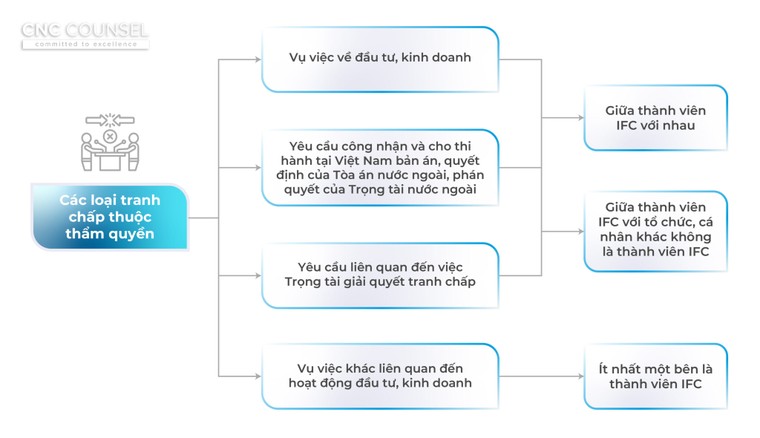 CNC COUNSEL
committed to excellence

Các loại tranh chấp thuộc thẩm quyền

Vụ việc về đầu tư, kinh doanh

Yêu cầu công nhận và cho thi hành tại Việt Nam bản án, quyết định của Tòa án nước ngoài, phán quyết của Trọng tài nước ngoài

Yêu cầu liên quan đến việc Trọng tài giải quyết tranh chấp

Vụ việc khác liên quan đến hoạt động đầu tư, kinh doanh

Giữa thành viên IFC với nhau

Giữa thành viên IFC với tổ chức, cá nhân khác không là thành viên IFC

Ít nhất một bên là thành viên IFC